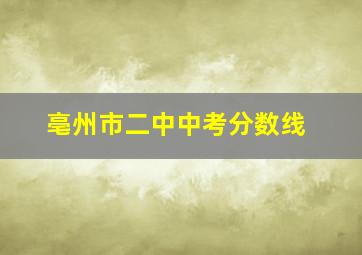 亳州市二中中考分数线